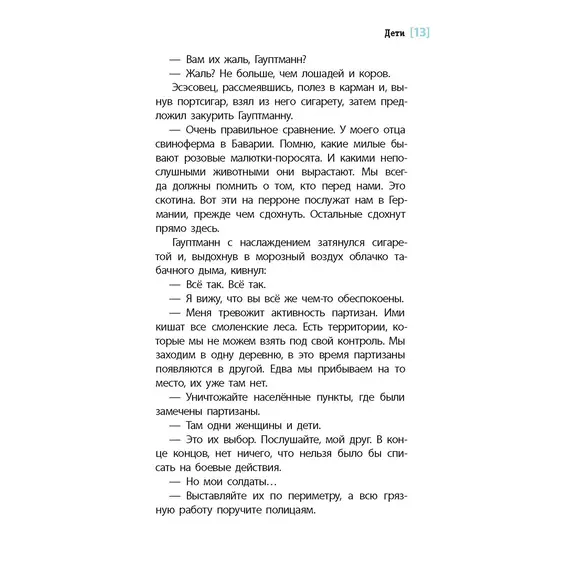 Дети [13]

— Вам их жаль, Гауптманн?

— Жаль? Не больше, чем лошадей и коров.

Эсэсовец, рассмеявшись, полез в карман и, вынув портсигар, взял из него сигарету, затем предложил закурить Гауптманну.

— Очень правильное сравнение. У моего отца свиноферма в Баварии. Помню, какие милые бывают розовые малютки-поросята. И какими непослушными животными они вырастают. Мы всегда должны помнить о том, кто перед нами. Это скотина. Вот эти на перроне послужат нам в Германии, прежде чем сдохнуть. Остальные сдохнут прямо здесь.

Гауптманн с наслаждением затянулся сигаретой и, выдохнув в морозный воздух облачко табачного дыма, кивнул:

— Всё так. Всё так.

— Я вижу, что вы всё же чем-то обеспокоены.

— Меня тревожит активность партизан. Ими кишат все смоленские леса. Есть территории, которые мы не можем взять под свой контроль. Мы заходим в одну деревню, в это время партизаны появляются в другой. Едва мы прибываем на то место, их уже там нет.

— Уничтожайте населённые пункты, где были замечены партизаны.

— Там одни женщины и дети.

— Это их выбор. Послушайте, мой друг. В конце концов, нет ничего, что нельзя было бы списать на боевые действия.

— Но мои солдаты…

— Выставляйте их по периметру, а всю грязную работу поручите полицаям.